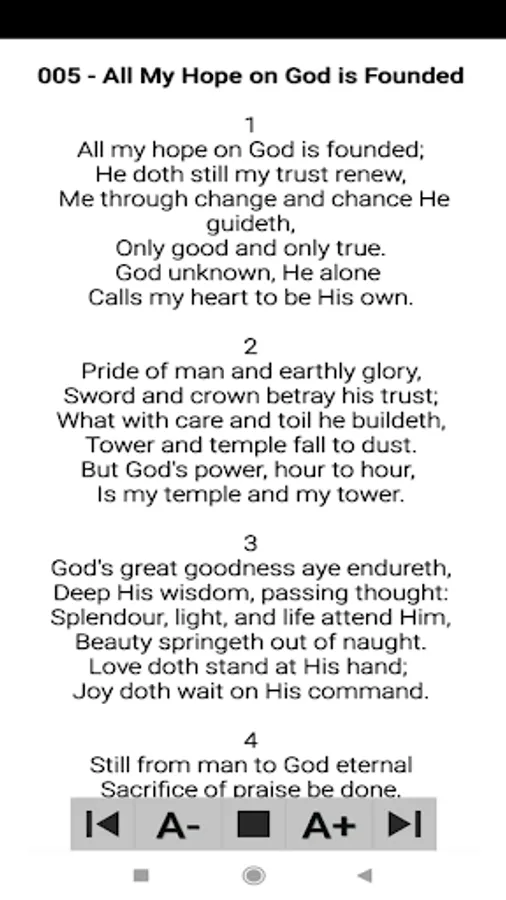 005 - All My Hope on God is Founded

1
All my hope on God is founded;
He doth still my trust renew,
Me through change and chance He guideth,
Only good and only true.
God unknown, He alone
Calls my heart to be His own.

2
Pride of man and earthly glory,
Sword and crown betray his trust;
What with care and toil he buildeth,
Tower and temple fall to dust.
But God's power, hour to hour,
Is my temple and my tower.

3
God's great goodness aye endureth,
Deep His wisdom, passing thought:
Splendour, light, and life attend Him,
Beauty springeth out of naught.
Love doth stand at His hand;
Joy doth wait on His command.

4
Still from man to God eternal
Sacrifice of praise be done.

A- A+